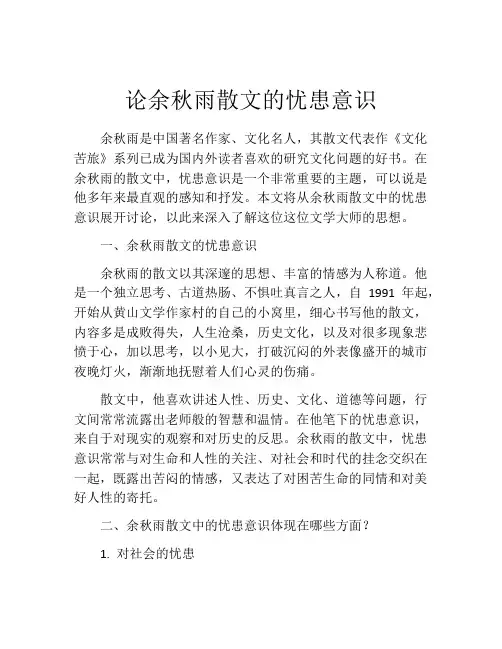 论余秋雨散文的忧患意识

余秋雨是中国著名作家、文化名人，其散文代表作《文化苦旅》系列已成为国内外读者喜欢的研究文化问题的好书。在余秋雨的散文中，忧患意识是一个非常重要的主题，可以说是他多年来最直观的感知和抒发。本文将从余秋雨散文中的忧患意识展开讨论，以此来深入了解这位这位文学大师的思想。

一、余秋雨散文的忧患意识

余秋雨的散文以其深邃的思想、丰富的情感为人称道。他是一个独立思考、古道热肠、不惧吐真言之人，自 1991 年起，开始从黄山文学作家村的自己的小窝里，细心书写他的散文，内容多是成败得失，人生沧桑，历史文化，以及对很多现象悲愤于心，加以思考，以小见大，打破沉闷的外表像盛开的城市夜晚灯火，渐渐地抚慰着人们心灵的伤痛。

散文中，他喜欢讲述人性、历史、文化、道德等问题，行文间常常流露出老师般的智慧和温情。在他笔下的忧患意识，来自于对现实的观察和对历史的反思。余秋雨的散文中，忧患意识常常与对生命和人性的关注、对社会和时代的挂念交织在一起，既露出苦闷的情感，又表达了对困苦生命的同情和对美好人性的寄托。

二、余秋雨散文中的忧患意识体现在哪些方面？

1. 对社会的忧患